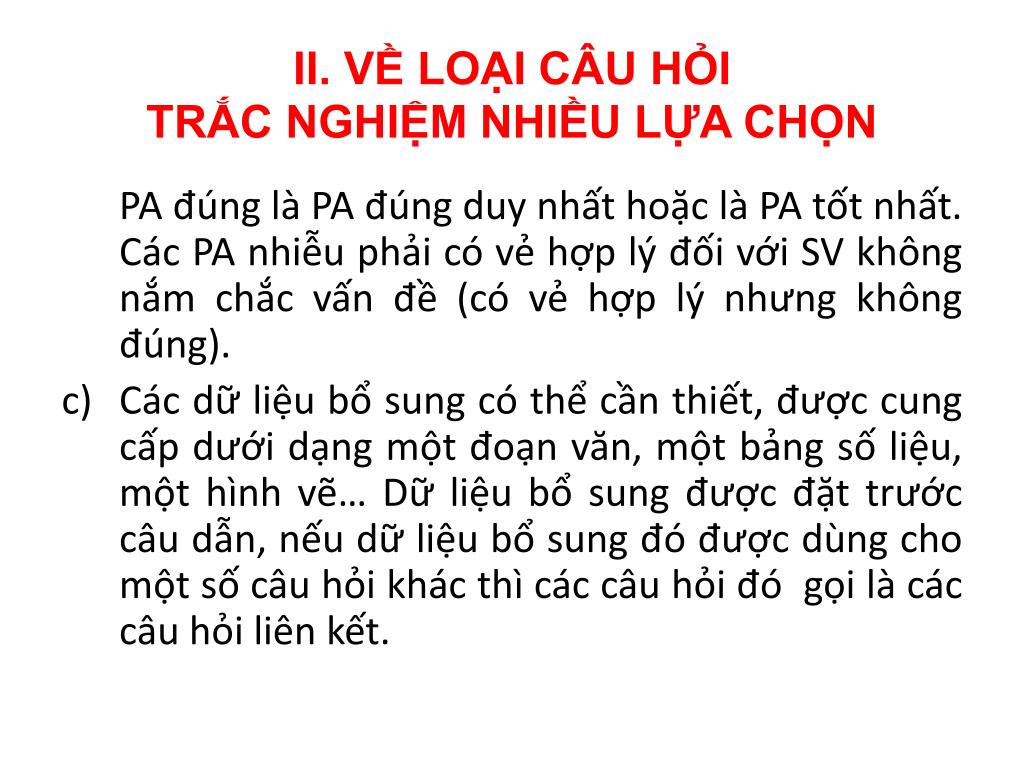 II. VỀ LOẠI CÂU HỎI
TRẮC NGHIỆM NHIỀU LỰA CHỌN

PA đúng là PA đúng duy nhất hoặc là PA tốt nhất. Các PA nhiễu phải có vẻ hợp lý đối với SV không nắm chắc vấn đề (có vẻ hợp lý nhưng không đúng).

c) Các dữ liệu bổ sung có thể cần thiết, được cung cấp dưới dạng một đoạn văn, một bảng số liệu, một hình vẽ… Dữ liệu bổ sung được đặt trước câu dẫn, nếu dữ liệu bổ sung đó được dùng cho một số câu hỏi khác thì các câu hỏi đó gọi là các câu hỏi liên kết.